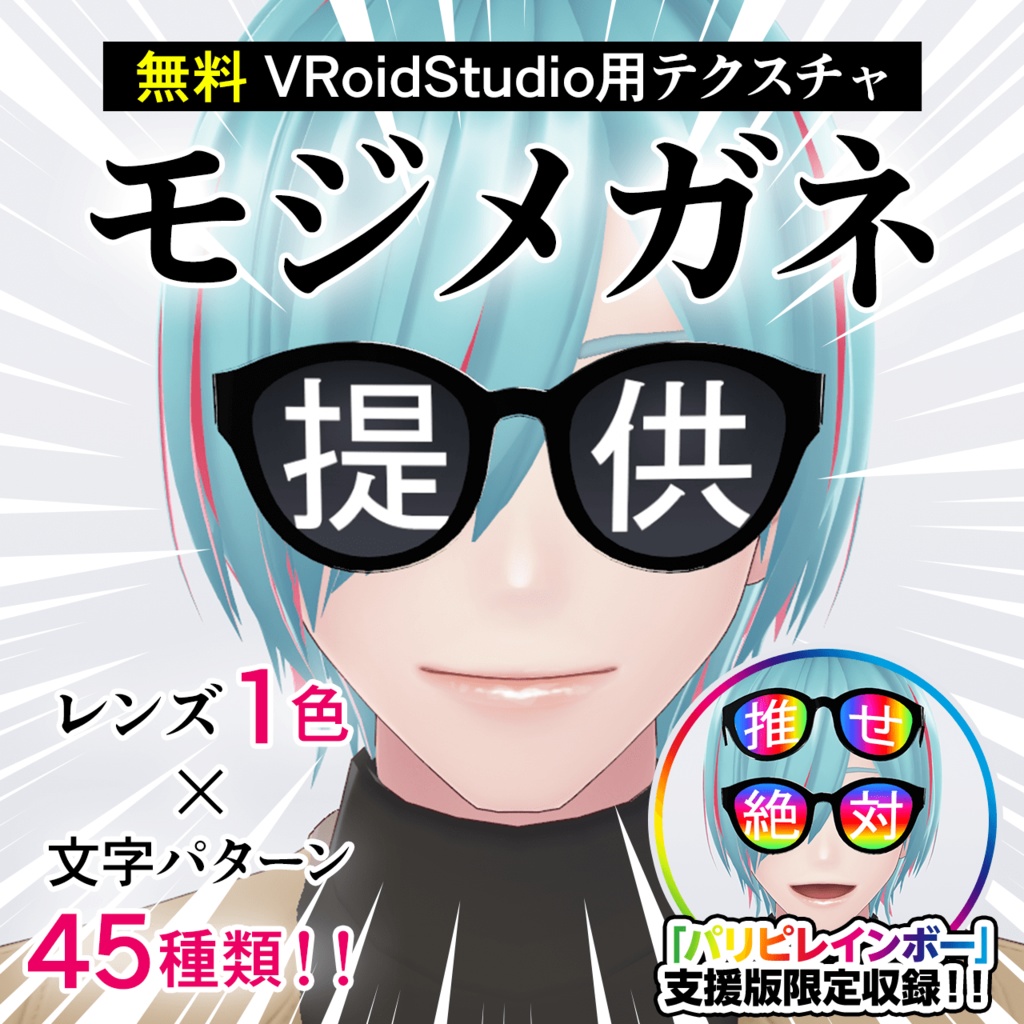 無料 VRoidStudio用テクスチャ

モジメガネ

提 供

レンズ1色
×
文字パターン
45種類！！

推 せ
絶 対

「パリピレインボー」
支援版限定収録！！